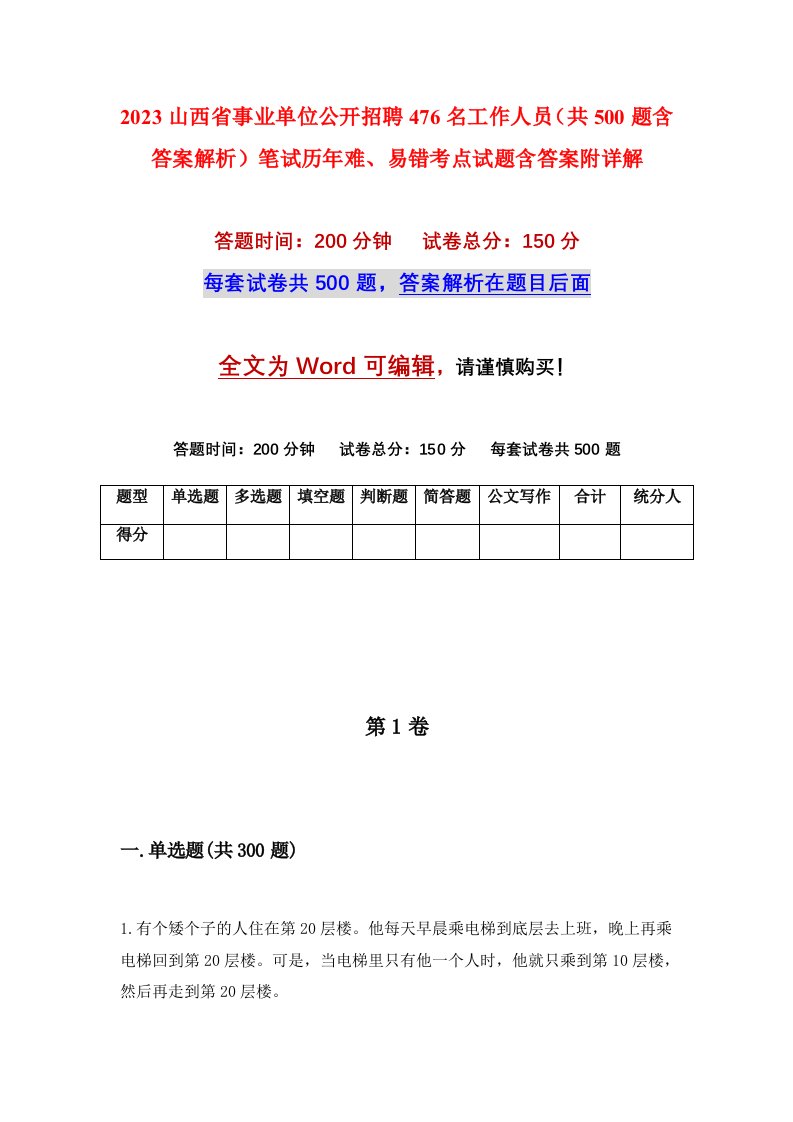 2023 山西省事业单位公开招聘 476 名工作人员（共 500 题含答案解析）笔试历年难、易错考点试题含答案附详解

答题时间：200 分钟　　试卷总分：150 分

每套试卷共 500 题，答案解析在题目后面

全文为 Word 可编辑，请谨慎购买！

答题时间：200 分钟　　试卷总分：150 分　　每套试卷共 500 题

| 题型 | 单选题 | 多选题 | 填空题 | 判断题 | 简答题 | 公文写作 | 合计 | 统分人 |
|---|---|---|---|---|---|---|---|---|
| 得分 | | | | | | | | |

第 1 卷

一.单选题(共 300 题)

1.有个矮个子的人住在第 20 层楼。他每天早晨乘电梯到底层去上班，晚上再乘电梯回到第 20 层楼。可是，当电梯里只有他一个人时，他就只乘到第 10 层楼，然后再走到第 20 层楼。